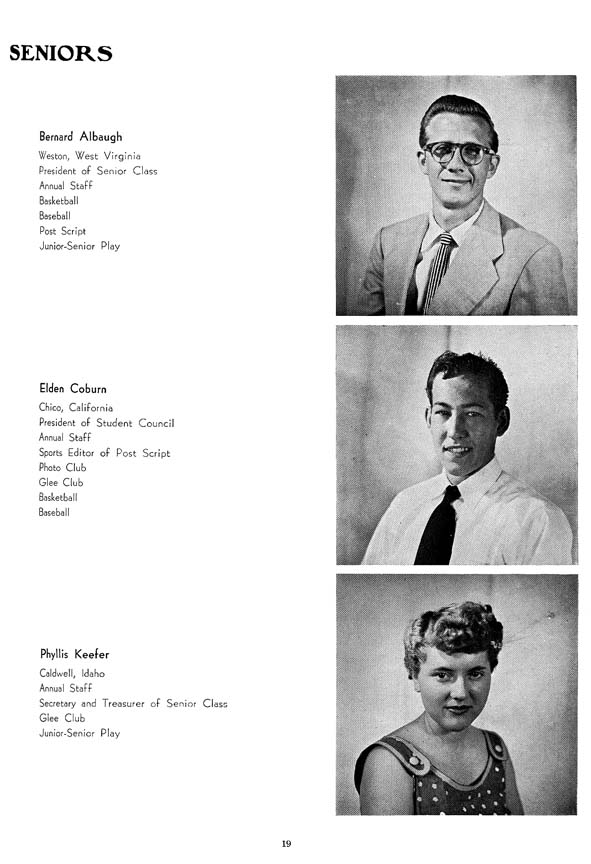 SENIORS

Bernard Albaugh
Weston, West Virginia
President of Senior Class
Annual Staff
Basketball
Baseball
Post Script
Junior-Senior Play

Elden Coburn
Chico, California
President of Student Council
Annual Staff
Sports Editor of Post Script
Photo Club
Glee Club
Basketball
Baseball

Phyllis Keefer
Caldwell, Idaho
Annual Staff
Secretary and Treasurer of Senior Class
Glee Club
Junior-Senior Play

19